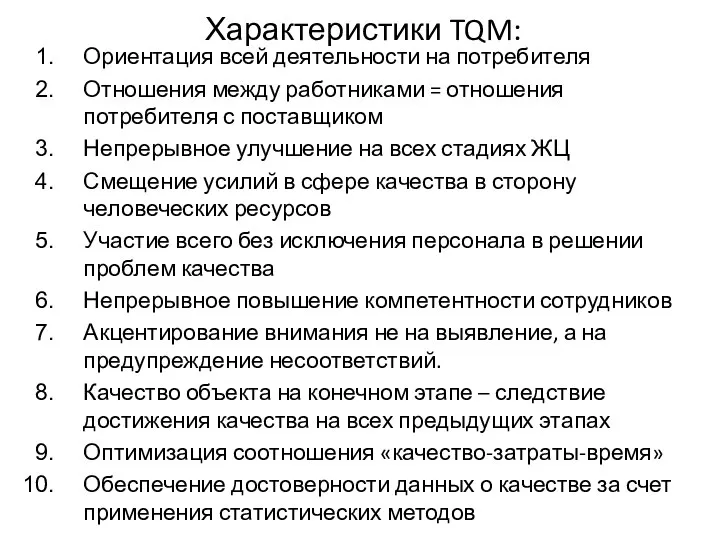 Характеристики TQM:

1. Ориентация всей деятельности на потребителя
2. Отношения между работниками = отношения потребителя с поставщиком
3. Непрерывное улучшение на всех стадиях ЖЦ
4. Смещение усилий в сфере качества в сторону человеческих ресурсов
5. Участие всего без исключения персонала в решении проблем качества
6. Непрерывное повышение компетентности сотрудников
7. Акцентирование внимания не на выявление, а на предупреждение несоответствий.
8. Качество объекта на конечном этапе – следствие достижения качества на всех предыдущих этапах
9. Оптимизация соотношения «качество-затраты-время»
10. Обеспечение достоверности данных о качестве за счет применения статистических методов